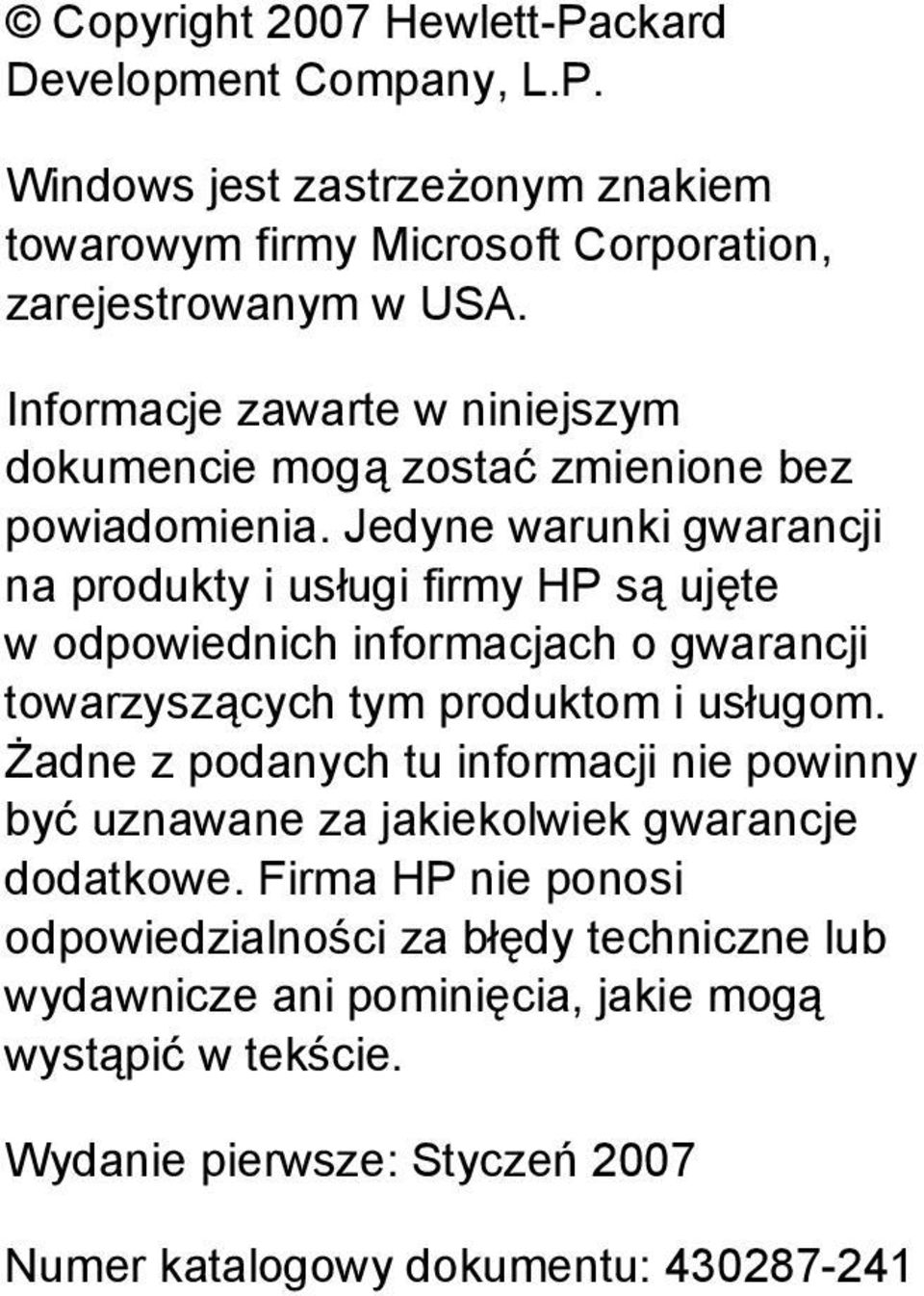 © Copyright 2007 Hewlett-Packard Development Company, L.P.

Windows jest zastrzeżonym znakiem towarowym firmy Microsoft Corporation, zarejestrowanym w USA.

Informacje zawarte w niniejszym dokumencie mogą zostać zmienione bez powiadomienia. Jedyne warunki gwarancji na produkty i usługi firmy HP są ujęte w odpowiednich informacjach o gwarancji towarzyszących tym produktom i usługom. Żadne z podanych tu informacji nie powinny być uznawane za jakiekolwiek gwarancje dodatkowe. Firma HP nie ponosi odpowiedzialności za błędy techniczne lub wydawnicze ani pominięcia, jakie mogą wystąpić w tekście.

Wydanie pierwsze: Styczeń 2007

Numer katalogowy dokumentu: 430287-241